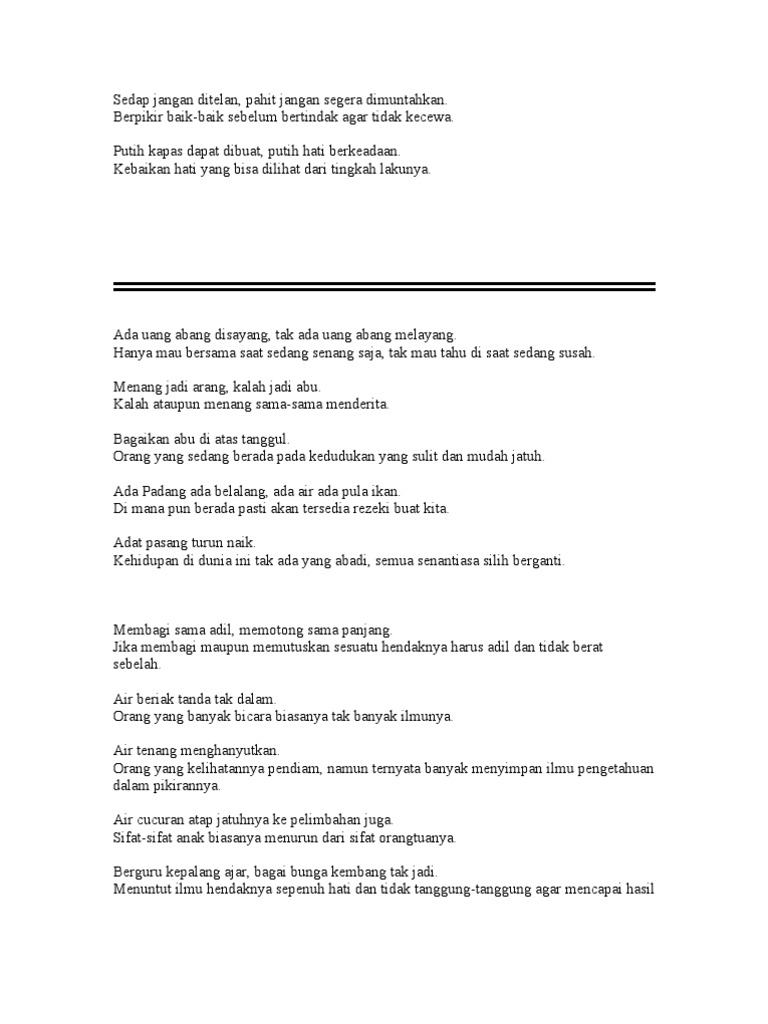 Sedap jangan ditelan, pahit jangan segera dimuntahkan.
Berpikir baik-baik sebelum bertindak agar tidak kecewa.

Putih kapas dapat dibuat, putih hati berkeadaan.
Kebaikan hati yang bisa dilihat dari tingkah lakunya.

Ada uang abang disayang, tak ada uang abang melayang.
Hanya mau bersama saat sedang senang saja, tak mau tahu di saat sedang susah.

Menang jadi arang, kalah jadi abu.
Kalah ataupun menang sama-sama menderita.

Bagaikan abu di atas tanggul.
Orang yang sedang berada pada kedudukan yang sulit dan mudah jatuh.

Ada Padang ada belalang, ada air ada pula ikan.
Di mana pun berada pasti akan tersedia rezeki buat kita.

Adat pasang turun naik.
Kehidupan di dunia ini tak ada yang abadi, semua senantiasa silih berganti.

Membagi sama adil, memotong sama panjang.
Jika membagi maupun memutuskan sesuatu hendaknya harus adil dan tidak berat sebelah.

Air beriak tanda tak dalam.
Orang yang banyak bicara biasanya tak banyak ilmunya.

Air tenang menghanyutkan.
Orang yang kelihatannya pendiam, namun ternyata banyak menyimpan ilmu pengetahuan dalam pikirannya.

Air cucuran atap jatuhnya ke pelimbahan juga.
Sifat-sifat anak biasanya menurun dari sifat orangtuanya.

Berguru kepalang ajar, bagai bunga kembang tak jadi.
Menuntut ilmu hendaknya sepenuh hati dan tidak tanggung-tanggung agar mencapai hasil